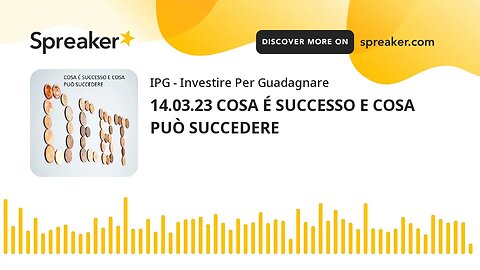 Spreaker

DISCOVER MORE ON spreaker.com

COSA É SUCCESSO E COSA PUÒ SUCCEDERE

DEBT

IPG - Investire Per Guadagnare

14.03.23 COSA É SUCCESSO E COSA PUÒ SUCCEDERE